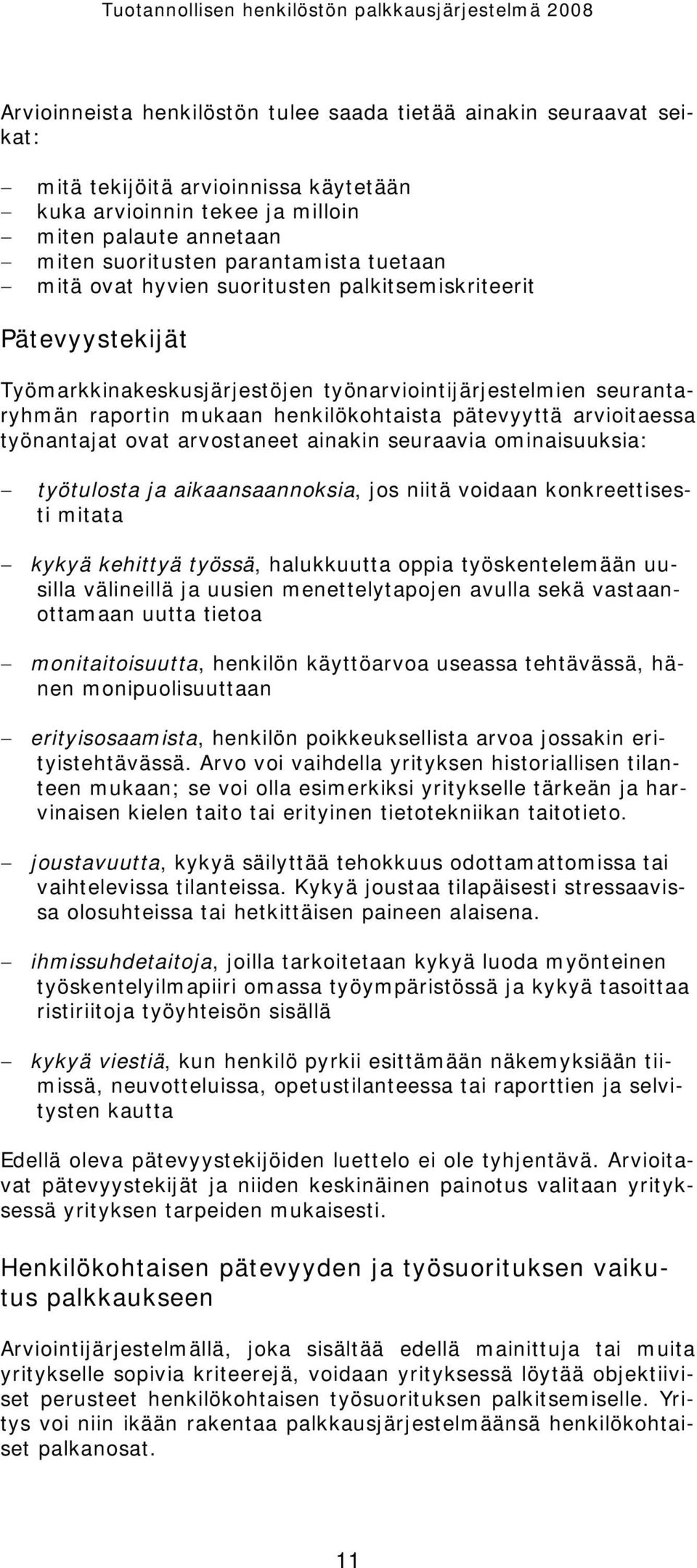 Tuotannollisen henkilöstön palkkausjärjestelmä 2008

Arvioinneista henkilöstön tulee saada tietää ainakin seuraavat seikat:

– mitä tekijöitä arvioinnissa käytetään
– kuka arvioinnin tekee ja milloin
– miten palaute annetaan
– miten suoritusten parantamista tuetaan
– mitä ovat hyvien suoritusten palkitsemiskriteerit

Pätevyystekijät

Työmarkkinakeskusjärjestöjen työnarviointijärjestelmien seurantaryhmän raportin mukaan henkilökohtaista pätevyyttä arvioitaessa työnantajat ovat arvostaneet ainakin seuraavia ominaisuuksia:

– työtulosta ja aikaansaannoksia, jos niitä voidaan konkreettisesti mitata

– kykyä kehittyä työssä, halukkuutta oppia työskentelemään uusilla välineillä ja uusien menettelytapojen avulla sekä vastaanottamaan uutta tietoa

– monitaitoisuutta, henkilön käyttöarvoa useassa tehtävässä, hänen monipuolisuuttaan

– erityisosaamista, henkilön poikkeuksellista arvoa jossakin erityistehtävässä. Arvo voi vaihdella yrityksen historiallisen tilanteen mukaan; se voi olla esimerkiksi yritykselle tärkeän ja harvinaisen kielen taito tai erityinen tietotekniikan taitotieto.

– joustavuutta, kykyä säilyttää tehokkuus odottamattomissa tai vaihtelevissa tilanteissa. Kykyä joustaa tilapäisesti stressaavissa olosuhteissa tai hetkittäisen paineen alaisena.

– ihmissuhdetaitoja, joilla tarkoitetaan kykyä luoda myönteinen työskentelyilmapiiri omassa työympäristössä ja kykyä tasoittaa ristiriitoja työyhteisön sisällä

– kykyä viestiä, kun henkilö pyrkii esittämään näkemyksiään tiimissä, neuvotteluissa, opetustilanteessa tai raporttien ja selvitysten kautta

Edellä oleva pätevyystekijöiden luettelo ei ole tyhjentävä. Arvioitavat pätevyystekijät ja niiden keskinäinen painotus valitaan yrityksessä yrityksen tarpeiden mukaisesti.

Henkilökohtaisen pätevyyden ja työsuorituksen vaikutus palkkaukseen

Arviointijärjestelmällä, joka sisältää edellä mainittuja tai muita yritykselle sopivia kriteerejä, voidaan yrityksessä löytää objektiiviset perusteet henkilökohtaisen työsuorituksen palkitsemiselle. Yritys voi niin ikään rakentaa palkkausjärjestelmäänsä henkilökohtaiset palkanosat.

11